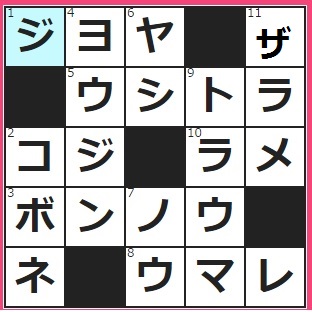 | 1 ジ | 4 ヨ | 6 ヤ |  | 11 ザ |
|---|---|---|---|---|
|  | 5 ウ | シ | 9 ト | ラ |
| 2 コ | ジ |  | 10 ラ | メ |
| 3 ボ | ン | 7 ノ | ウ |  |
| ネ |  | 8 ウ | マ | レ |